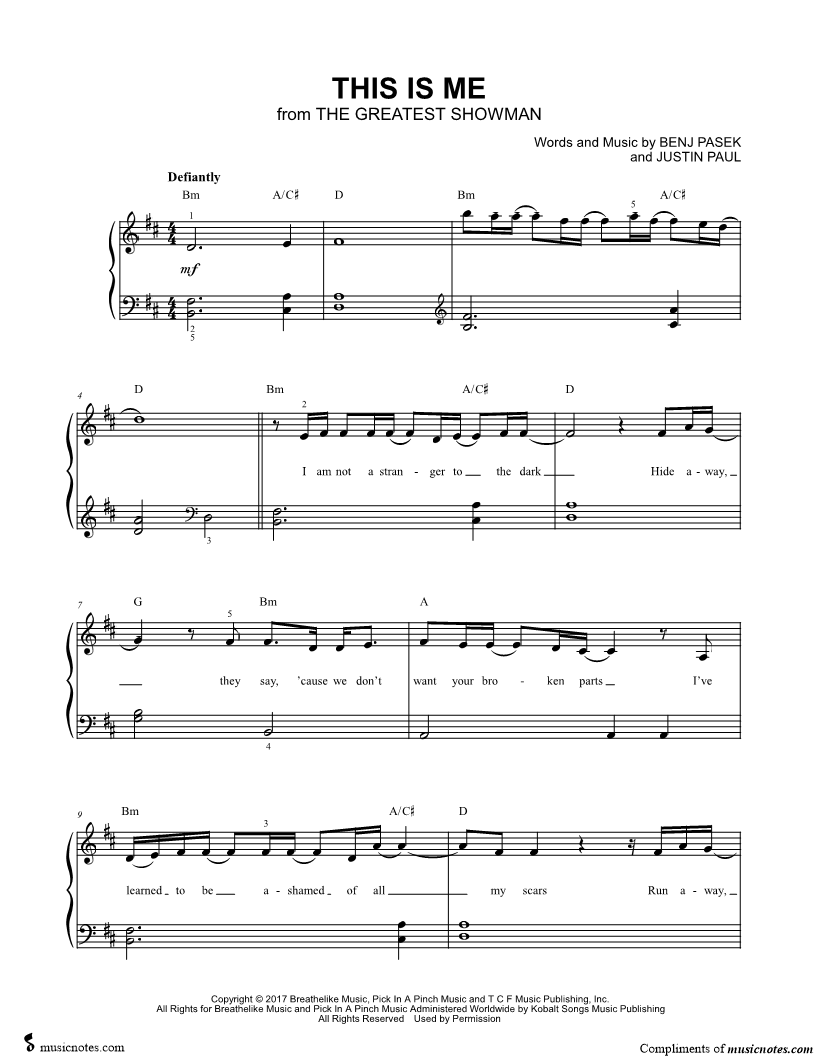 THIS IS ME
from THE GREATEST SHOWMAN

Words and Music by BENJ PASEK
and JUSTIN PAUL

Defiantly

Bm A/C♯ D Bm A/C♯

1 5

mf

2
5

4

D Bm A/C♯ D

2

I am not a stran - ger to the dark Hide a - way,

3

7

G Bm A

5

they say, 'cause we don't want your bro - ken parts I've

4

9

Bm A/C♯ D

3

learned to be a - shamed of all my scars Run a - way,

Copyright © 2017 Breathelike Music, Pick In A Pinch Music and T C F Music Publishing, Inc.
All Rights for Breathelike Music and Pick In A Pinch Music Administered Worldwide by Kobalt Songs Music Publishing
All Rights Reserved Used by Permission

musicnotes.com

Compliments of musicnotes.com